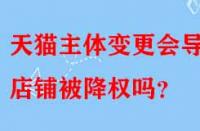 天猫主体变更会导

店铺被降权吗？